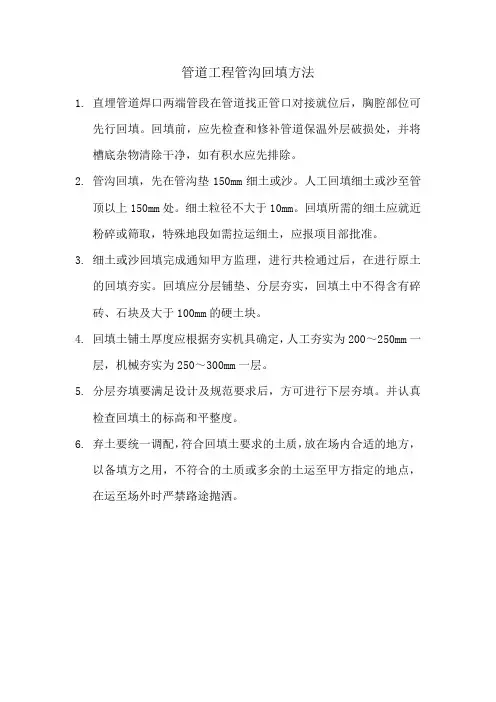 管道工程管沟回填方法

1. 直埋管道焊口两端管段在管道找正管口对接就位后，胸腔部位可先行回填。回填前，应先检查和修补管道保温外层破损处，并将槽底杂物清除干净，如有积水应先排除。

2. 管沟回填，先在管沟垫 150mm 细土或沙。人工回填细土或沙至管顶以上 150mm 处。细土粒径不大于 10mm。回填所需的细土应就近粉碎或筛取，特殊地段如需拉运细土，应报项目部批准。

3. 细土或沙回填完成通知甲方监理，进行共检通过后，在进行原土的回填夯实。回填应分层铺垫、分层夯实，回填土中不得含有碎砖、石块及大于 100mm 的硬土块。

4. 回填土铺土厚度应根据夯实机具确定，人工夯实为 200～250mm 一层，机械夯实为 250～300mm 一层。

5. 分层夯填要满足设计及规范要求后，方可进行下层夯填。并认真检查回填土的标高和平整度。

6. 弃土要统一调配，符合回填土要求的土质，放在场内合适的地方，以备填方之用，不符合的土质或多余的土运至甲方指定的地点，在运至场外时严禁路途抛洒。